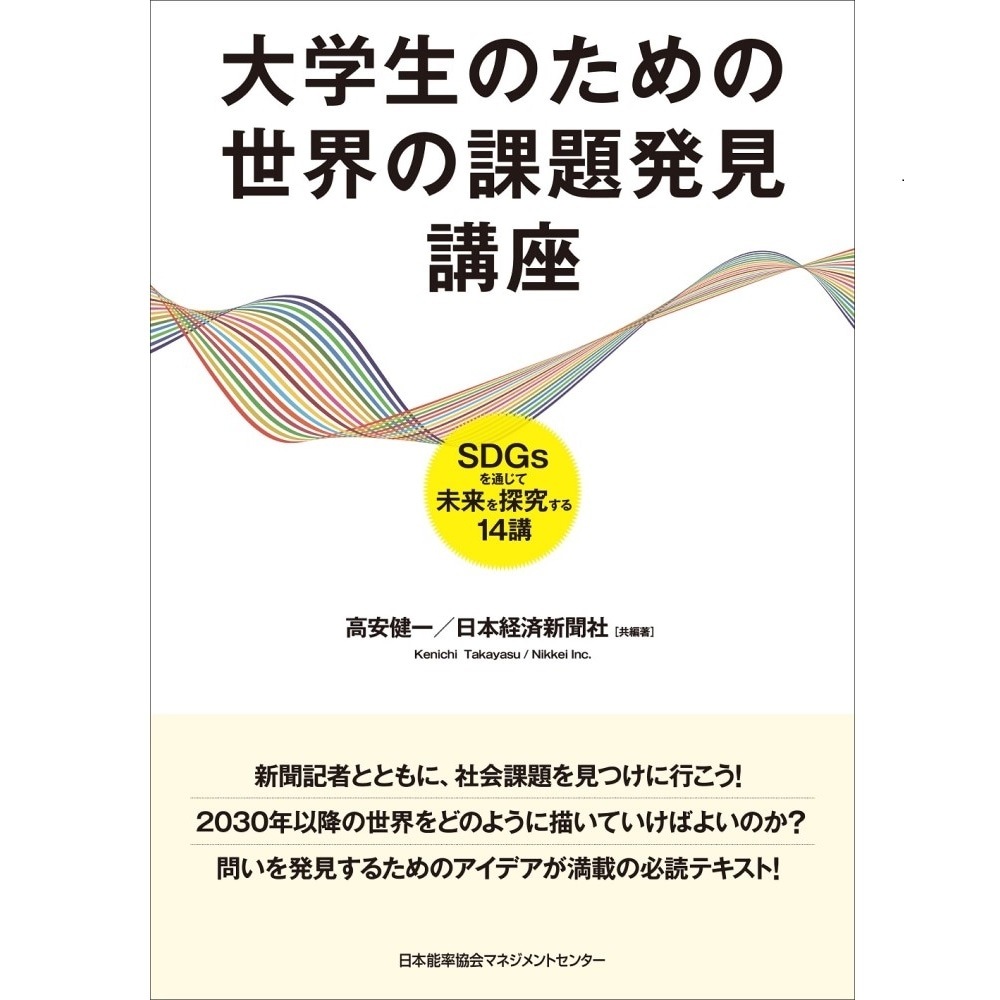 大学生のための
世界の課題発見
講座

SDGs
を通じて
未来を探究する
14講

高安健一／日本経済新聞社［共編著］
Kenichi Takayasu / Nikkei Inc.

新聞記者とともに、社会課題を見つけに行こう!
2030年以降の世界をどのように描いていけばよいのか?
問いを発見するためのアイデアが満載の必読テキスト!

日本能率協会マネジメントセンター